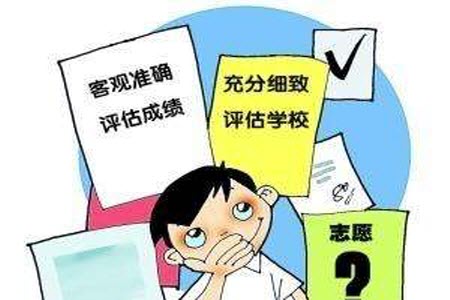 客观准确
评估成绩

充分细致
评估学校

志愿
?